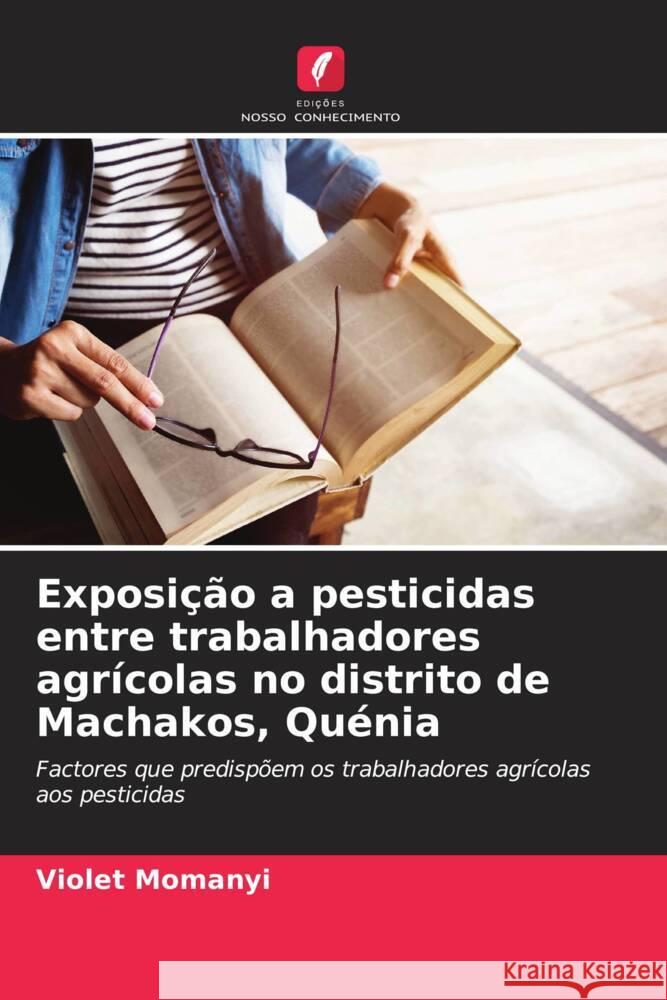 EDIÇÕES
NOSSO CONHECIMENTO

Exposição a pesticidas entre trabalhadores agrícolas no distrito de Machakos, Quénia

Factores que predispõem os trabalhadores agrícolas aos pesticidas

Violet Momanyi